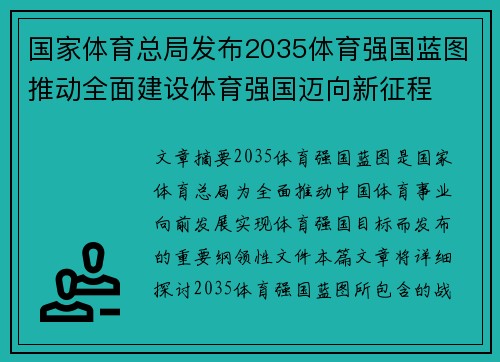 国家体育总局发布2035体育强国蓝图推动全面建设体育强国迈向新征程

文章摘要2035体育强国蓝图是国家体育总局为全面推动中国体育事业向前发展实现体育强国目标而发布的重要纲领性文件本篇文章将详细探讨2035体育强国蓝图所包含的战